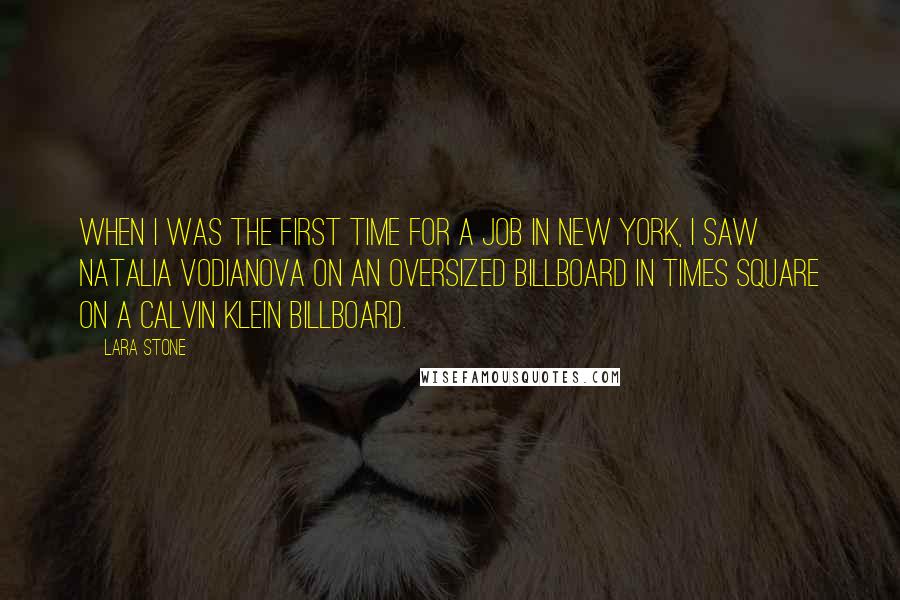 WHEN I WAS THE FIRST TIME FOR A JOB IN NEW YORK, I SAW NATALIA VODIANOVA ON AN OVERSIZED BILLBOARD IN TIMES SQUARE ON A CALVIN KLEIN BILLBOARD.

LARA STONE

WISEFAMOUSQUOTES.COM